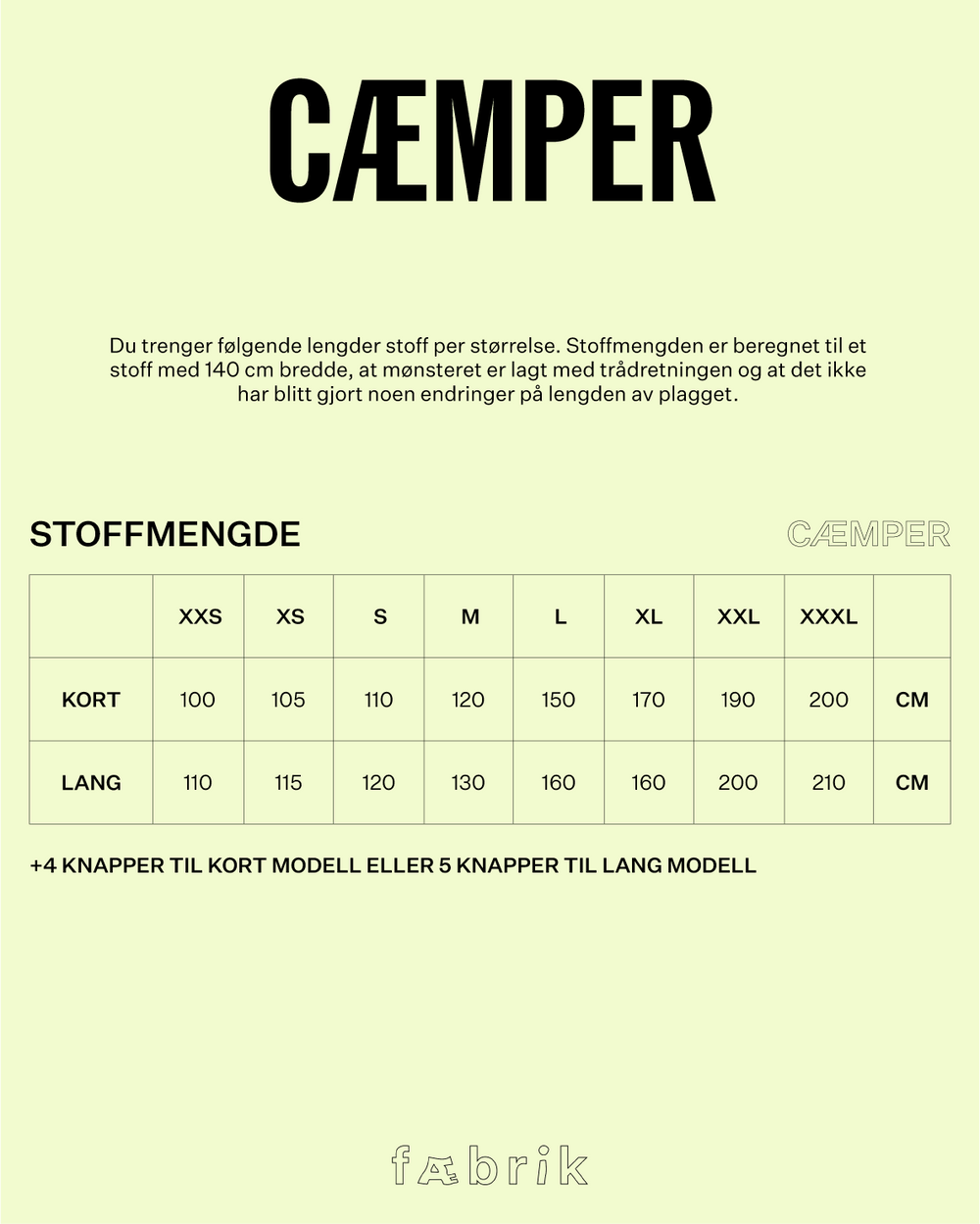 CÆMPER

Du trenger følgende lengder stoff per størrelse. Stoffmengden er beregnet til et stoff med 140 cm bredde, at mønsteret er lagt med trådretningen og at det ikke har blitt gjort noen endringer på lengden av plagget.

STOFFMENGDE

CÆMPER

| | XXS | XS | S | M | L | XL | XXL | XXXL | |
|---|---|---|---|---|---|---|---|---|---|
| KORT | 100 | 105 | 110 | 120 | 150 | 170 | 190 | 200 | CM |
| LANG | 110 | 115 | 120 | 130 | 160 | 160 | 200 | 210 | CM |

+4 KNAPPER TIL KORT MODELL ELLER 5 KNAPPER TIL LANG MODELL

fæbrik